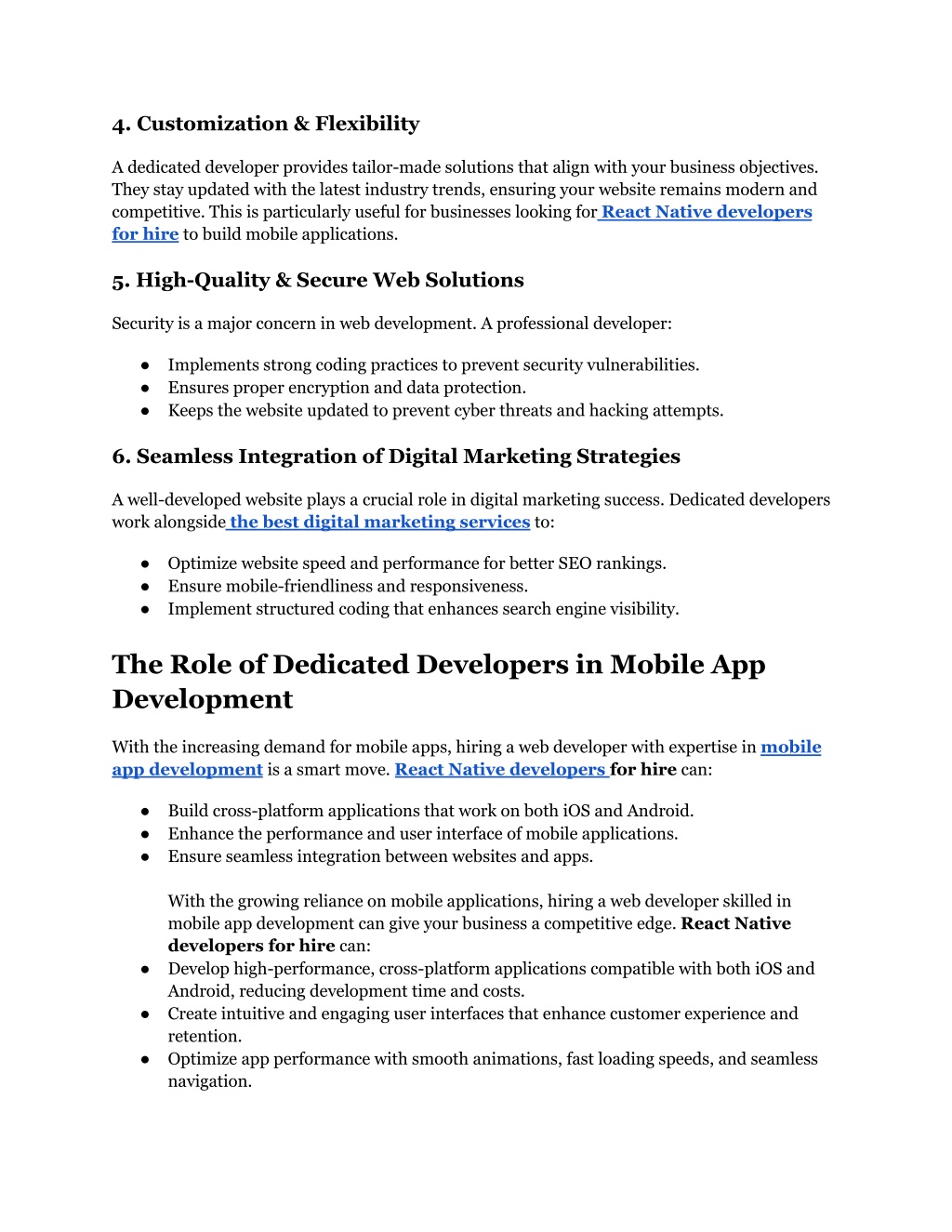 4. Customization & Flexibility

A dedicated developer provides tailor-made solutions that align with your business objectives. They stay updated with the latest industry trends, ensuring your website remains modern and competitive. This is particularly useful for businesses looking for React Native developers for hire to build mobile applications.

5. High-Quality & Secure Web Solutions

Security is a major concern in web development. A professional developer:

● Implements strong coding practices to prevent security vulnerabilities.
● Ensures proper encryption and data protection.
● Keeps the website updated to prevent cyber threats and hacking attempts.

6. Seamless Integration of Digital Marketing Strategies

A well-developed website plays a crucial role in digital marketing success. Dedicated developers work alongside the best digital marketing services to:

● Optimize website speed and performance for better SEO rankings.
● Ensure mobile-friendliness and responsiveness.
● Implement structured coding that enhances search engine visibility.

The Role of Dedicated Developers in Mobile App Development

With the increasing demand for mobile apps, hiring a web developer with expertise in mobile app development is a smart move. React Native developers for hire can:

● Build cross-platform applications that work on both iOS and Android.
● Enhance the performance and user interface of mobile applications.
● Ensure seamless integration between websites and apps.

With the growing reliance on mobile applications, hiring a web developer skilled in mobile app development can give your business a competitive edge. React Native developers for hire can:
● Develop high-performance, cross-platform applications compatible with both iOS and Android, reducing development time and costs.
● Create intuitive and engaging user interfaces that enhance customer experience and retention.
● Optimize app performance with smooth animations, fast loading speeds, and seamless navigation.